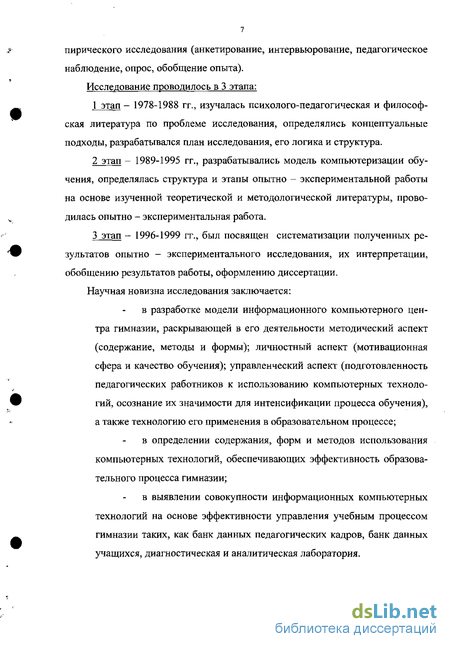 7

пирического исследования (анкетирование, интервьюирование, педагогическое наблюдение, опрос, обобщение опыта).

Исследование проводилось в 3 этапа:

1 этап – 1978-1988 гг., изучалась психолого-педагогическая и философская литература по проблеме исследования, определялись концептуальные подходы, разрабатывался план исследования, его логика и структура.

2 этап – 1989-1995 гг., разрабатывались модель компьютеризации обучения, определялась структура и этапы опытно – экспериментальной работы на основе изученной теоретической и методологической литературы, проводилась опытно – экспериментальная работа.

3 этап – 1996-1999 гг., был посвящен систематизации полученных результатов опытно – экспериментального исследования, их интерпретации, обобщению результатов работы, оформлению диссертации.

Научная новизна исследования заключается:

- в разработке модели информационного компьютерного центра гимназии, раскрывающей в его деятельности методический аспект (содержание, методы и формы); личностный аспект (мотивационная сфера и качество обучения); управленческий аспект (подготовленность педагогических работников к использованию компьютерных технологий, осознание их значимости для интенсификации процесса обучения), а также технологию его применения в образовательном процессе;

- в определении содержания, форм и методов использования компьютерных технологий, обеспечивающих эффективность образовательного процесса гимназии;

- в выявлении совокупности информационных компьютерных технологий на основе эффективности управления учебным процессом гимназии таких, как банк данных педагогических кадров, банк данных учащихся, диагностическая и аналитическая лаборатория.

dsLib.net
библиотека диссертаций